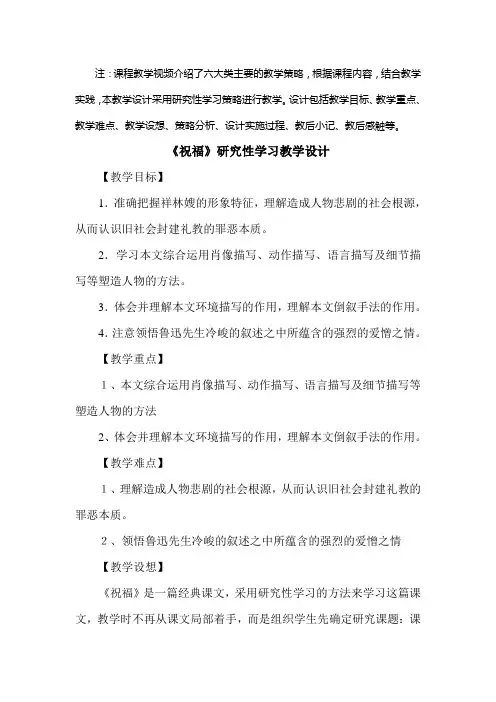 注：课程教学视频介绍了六大类主要的教学策略，根据课程内容，结合教学实践，本教学设计采用研究性学习策略进行教学。设计包括教学目标、教学重点、教学难点、教学设想、策略分析、设计实施过程、教后小记、教后感触等。

《祝福》研究性学习教学设计

【教学目标】

1. 准确把握祥林嫂的形象特征，理解造成人物悲剧的社会根源，从而认识旧社会封建礼教的罪恶本质。

2. 学习本文综合运用肖像描写、动作描写、语言描写及细节描写等塑造人物的方法。

3. 体会并理解本文环境描写的作用，理解本文倒叙手法的作用。

4. 注意领悟鲁迅先生冷峻的叙述之中所蕴含的强烈的爱憎之情。

【教学重点】

1、本文综合运用肖像描写、动作描写、语言描写及细节描写等塑造人物的方法

2、体会并理解本文环境描写的作用，理解本文倒叙手法的作用。

【教学难点】

1、理解造成人物悲剧的社会根源，从而认识旧社会封建礼教的罪恶本质。

2、领悟鲁迅先生冷峻的叙述之中所蕴含的强烈的爱憎之情

【教学设想】

《祝福》是一篇经典课文，采用研究性学习的方法来学习这篇课文，教学时不再从课文局部着手，而是组织学生先确定研究课题：课